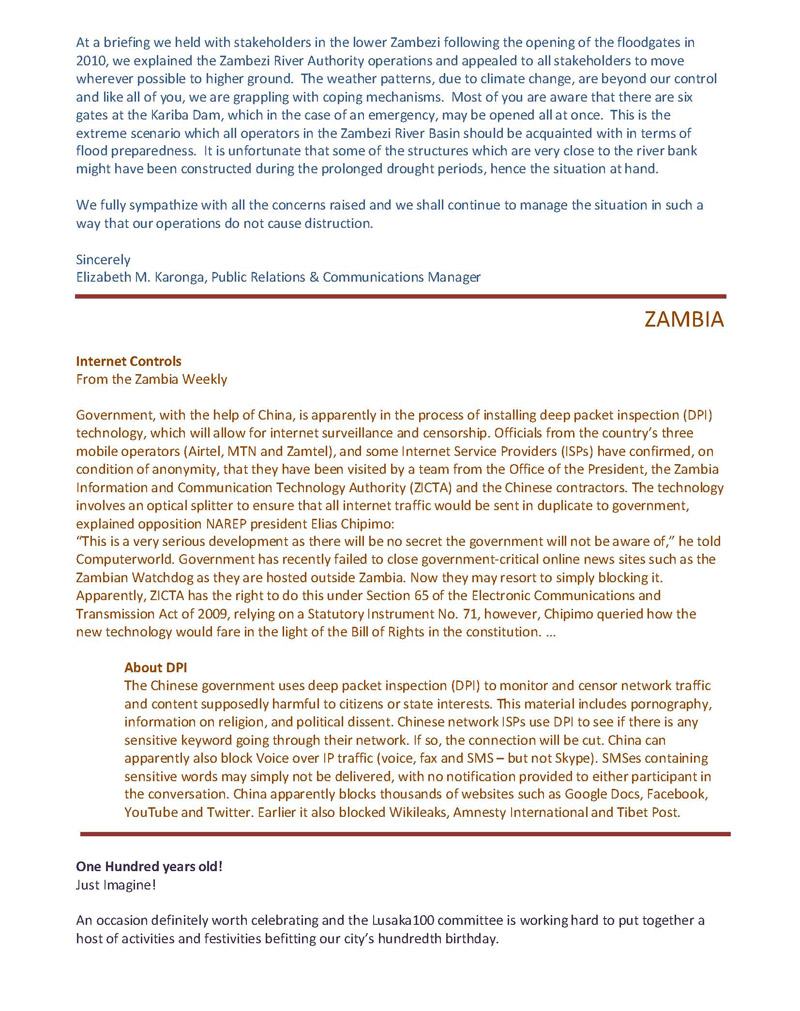 At a briefing we held with stakeholders in the lower Zambezi following the opening of the floodgates in 2010, we explained the Zambezi River Authority operations and appealed to all stakeholders to move wherever possible to higher ground. The weather patterns, due to climate change, are beyond our control and like all of you, we are grappling with coping mechanisms. Most of you are aware that there are six gates at the Kariba Dam, which in the case of an emergency, may be opened all at once. This is the extreme scenario which all operators in the Zambezi River Basin should be acquainted with in terms of flood preparedness. It is unfortunate that some of the structures which are very close to the river bank might have been constructed during the prolonged drought periods, hence the situation at hand.

We fully sympathize with all the concerns raised and we shall continue to manage the situation in such a way that our operations do not cause distruction.

Sincerely
Elizabeth M. Karonga, Public Relations & Communications Manager

ZAMBIA

Internet Controls
From the Zambia Weekly

Government, with the help of China, is apparently in the process of installing deep packet inspection (DPI) technology, which will allow for internet surveillance and censorship. Officials from the country's three mobile operators (Airtel, MTN and Zamtel), and some Internet Service Providers (ISPs) have confirmed, on condition of anonymity, that they have been visited by a team from the Office of the President, the Zambia Information and Communication Technology Authority (ZICTA) and the Chinese contractors. The technology involves an optical splitter to ensure that all internet traffic would be sent in duplicate to government, explained opposition NAREP president Elias Chipimo:
"This is a very serious development as there will be no secret the government will not be aware of," he told Computerworld. Government has recently failed to close government-critical online news sites such as the Zambian Watchdog as they are hosted outside Zambia. Now they may resort to simply blocking it. Apparently, ZICTA has the right to do this under Section 65 of the Electronic Communications and Transmission Act of 2009, relying on a Statutory Instrument No. 71, however, Chipimo queried how the new technology would fare in the light of the Bill of Rights in the constitution. ...

About DPI
The Chinese government uses deep packet inspection (DPI) to monitor and censor network traffic and content supposedly harmful to citizens or state interests. This material includes pornography, information on religion, and political dissent. Chinese network ISPs use DPI to see if there is any sensitive keyword going through their network. If so, the connection will be cut. China can apparently also block Voice over IP traffic (voice, fax and SMS – but not Skype). SMSes containing sensitive words may simply not be delivered, with no notification provided to either participant in the conversation. China apparently blocks thousands of websites such as Google Docs, Facebook, YouTube and Twitter. Earlier it also blocked Wikileaks, Amnesty International and Tibet Post.

One Hundred years old!
Just Imagine!

An occasion definitely worth celebrating and the Lusaka100 committee is working hard to put together a host of activities and festivities befitting our city's hundredth birthday.